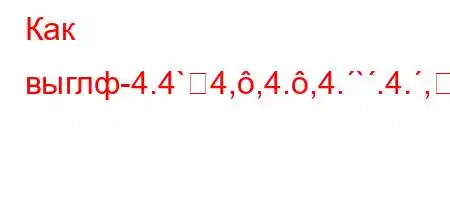 Как

выглф-4.4`□4,ô,4.ô,4.´`´.4.´,□